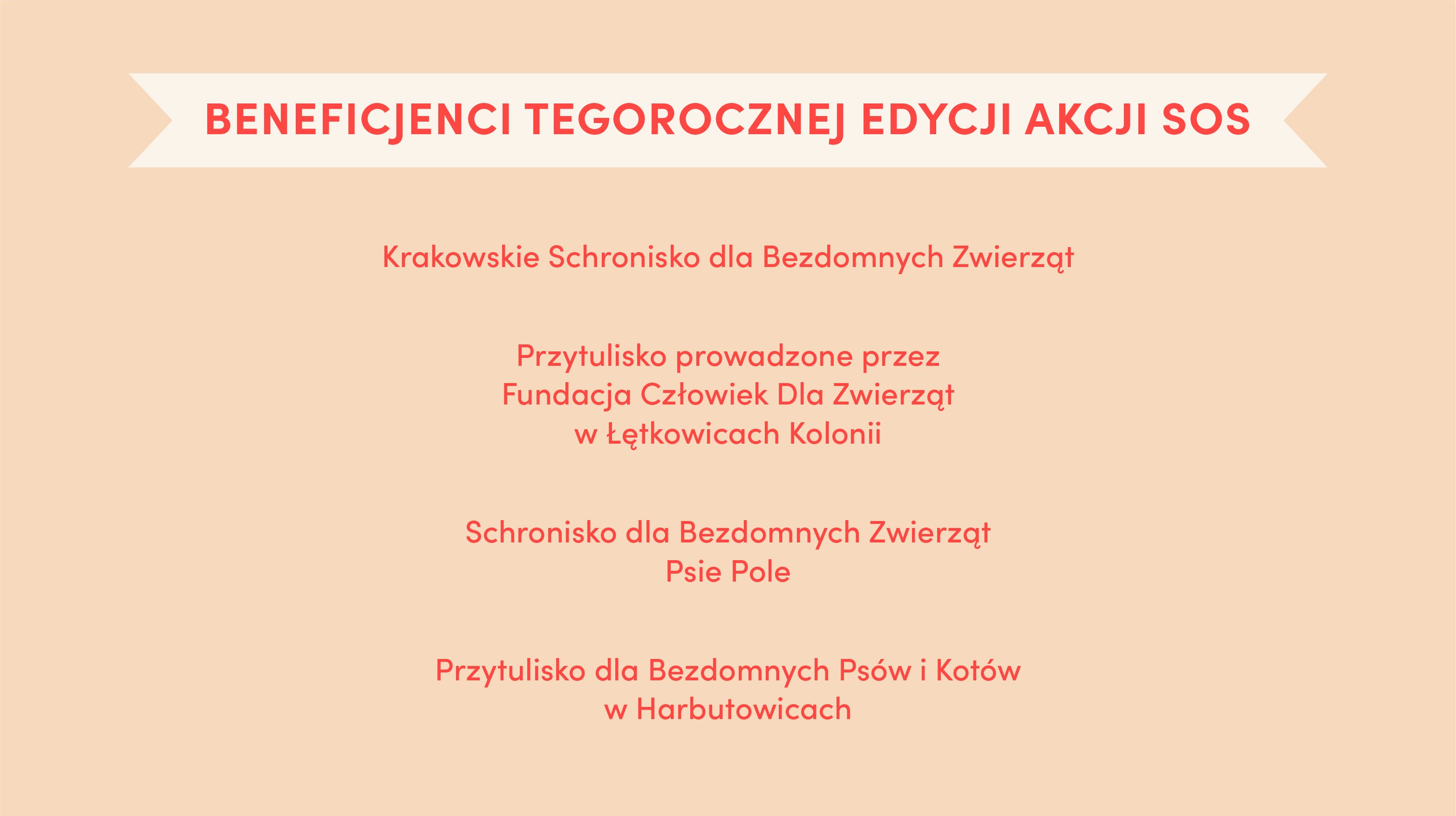 BENEFICJENCI TEGOROCZNEJ EDYCJI AKCJI SOS

Krakowskie Schronisko dla Bezdomnych Zwierząt

Przytulisko prowadzone przez Fundacja Człowiek Dla Zwierząt w Łętkowicach Kolonii

Schronisko dla Bezdomnych Zwierząt Psie Pole

Przytulisko dla Bezdomnych Psów i Kotów w Harbutowicach